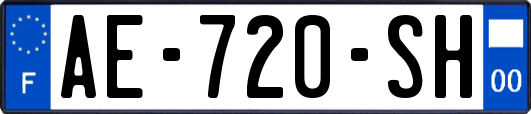 F
AE-720-SH
00